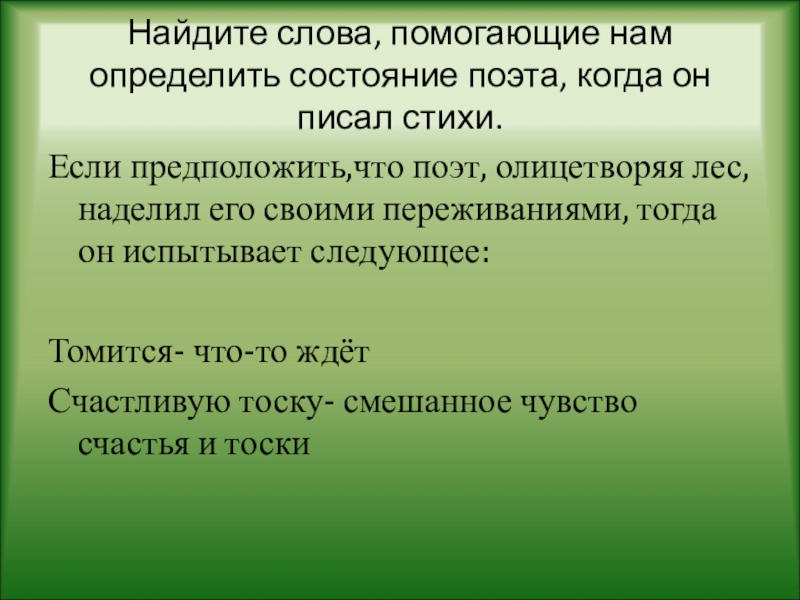 Найдите слова, помогающие нам определить состояние поэта, когда он писал стихи.

Если предположить,что поэт, олицетворяя лес, наделил его своими переживаниями, тогда он испытывает следующее:

Томится- что-то ждёт

Счастливую тоску- смешанное чувство счастья и тоски